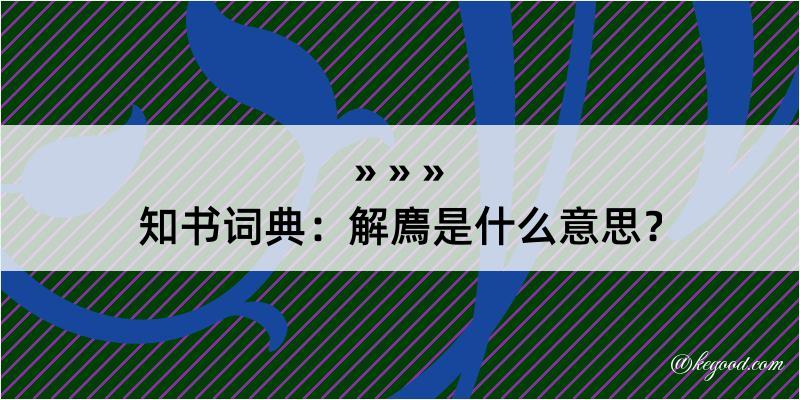 » » »

知书词典：解廌是什么意思？

@kegood.com